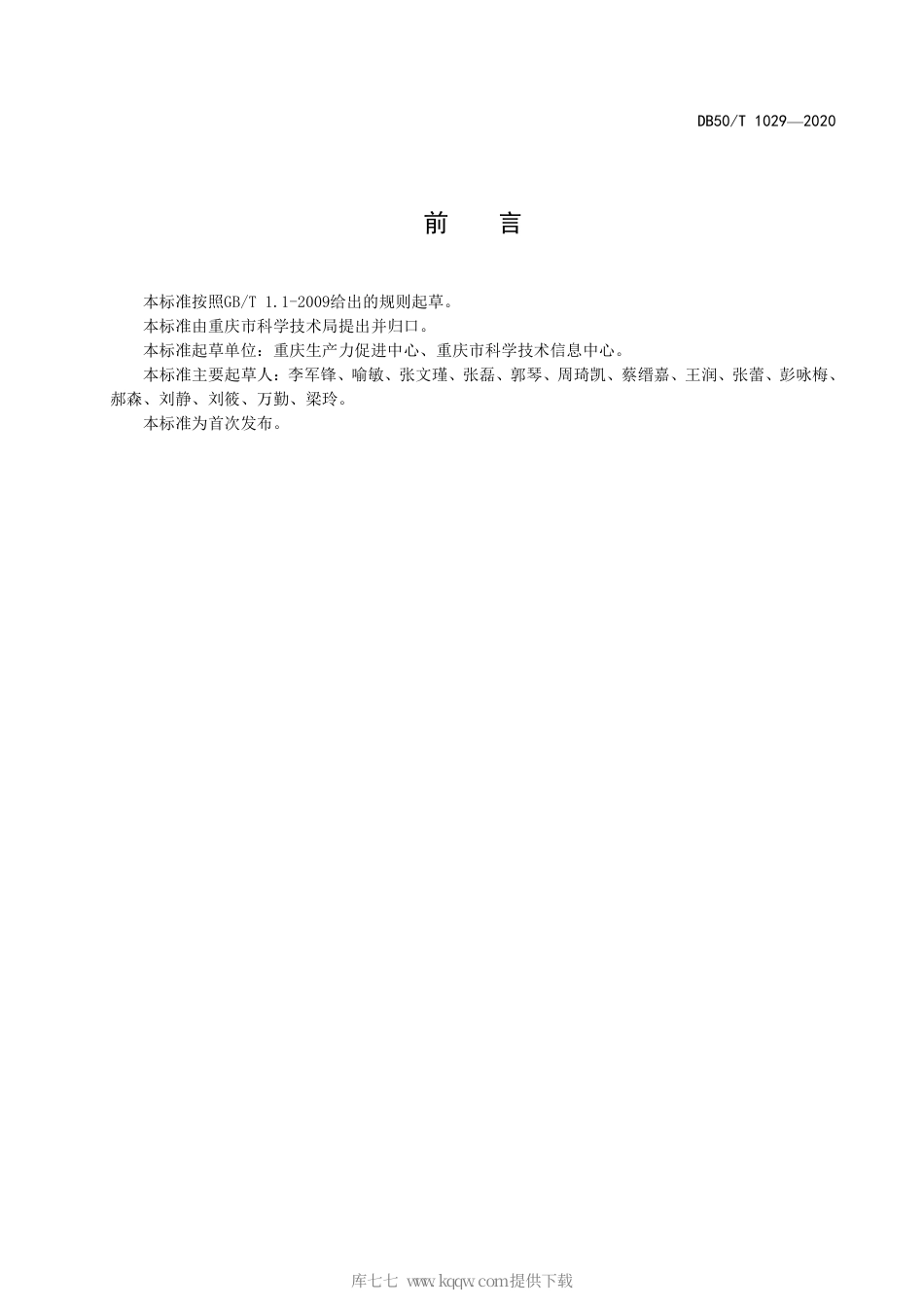 DB50/T 1029—2020

前　言

本标准按照GB/T 1.1-2009给出的规则起草。

本标准由重庆市科学技术局提出并归口。

本标准起草单位：重庆生产力促进中心、重庆市科学技术信息中心。

本标准主要起草人：李军锋、喻敏、张文瑾、张磊、郭琴、周琦凯、蔡缙嘉、王润、张蕾、彭咏梅、郝森、刘静、刘筱、万勤、梁玲。

本标准为首次发布。

库七七 www.kqqw.com提供下载